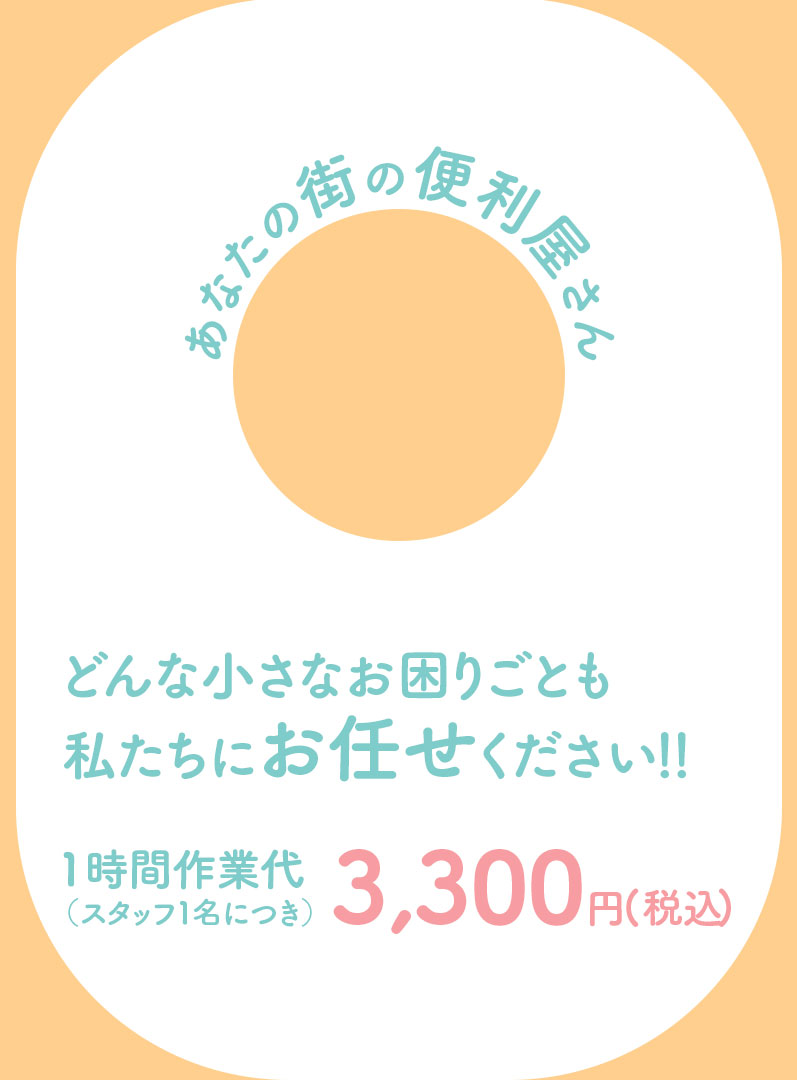 あなたの街の便利屋さん

どんな小さなお困りごとも
私たちにお任せください!!

1時間作業代
（スタッフ1名につき）
3,300円（税込）